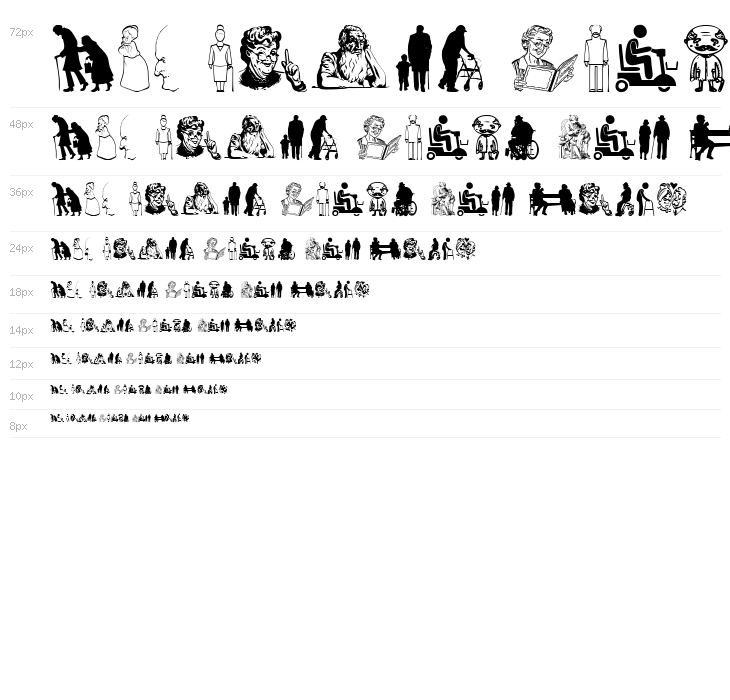 72px

48px

36px

24px

18px

14px

12px

10px

8px